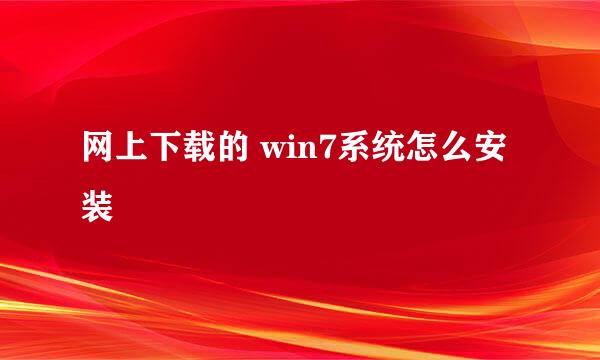 网上下载的 win7系统怎么安装